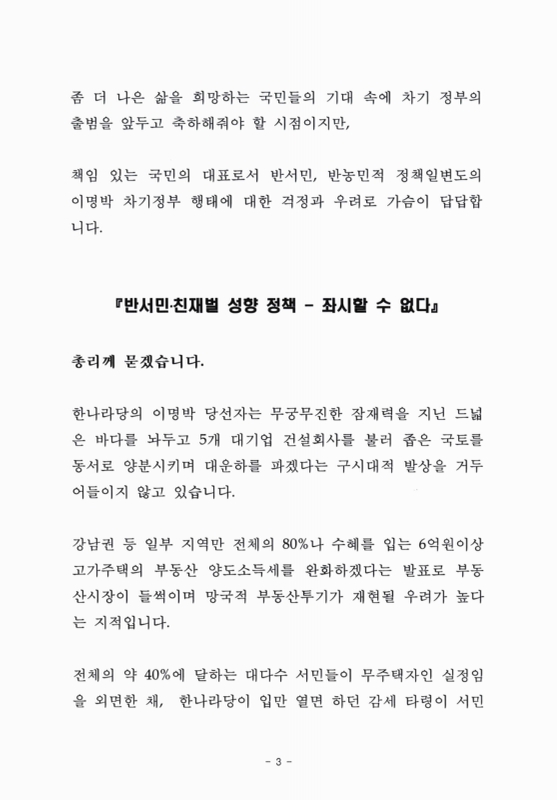 좀 더 나은 삶을 희망하는 국민들의 기대 속에 차기 정부의 출범을 앞두고 축하해줘야 할 시점이지만,

책임 있는 국민의 대표로서 반서민, 반농민적 정책일변도의 이명박 차기정부 행태에 대한 걱정과 우려로 가슴이 답답합니다.

『반서민·친재벌 성향 정책 - 좌시할 수 없다』

총리께 묻겠습니다.

한나라당의 이명박 당선자는 무궁무진한 잠재력을 지닌 드넓은 바다를 놔두고 5개 대기업 건설회사를 불러 좁은 국토를 동서로 양분시키며 대운하를 파겠다는 구시대적 발상을 거두어들이지 않고 있습니다.

강남권 등 일부 지역만 전체의 80%나 수혜를 입는 6억원이상 고가주택의 부동산 양도소득세를 완화하겠다는 발표로 부동산시장이 들썩이며 망국적 부동산투기가 재현될 우려가 높다는 지적입니다.

전체의 약 40%에 달하는 대다수 서민들이 무주택자인 실정임을 외면한 채, 한나라당이 입만 열면 하던 감세 타령이 서민

- 3 -